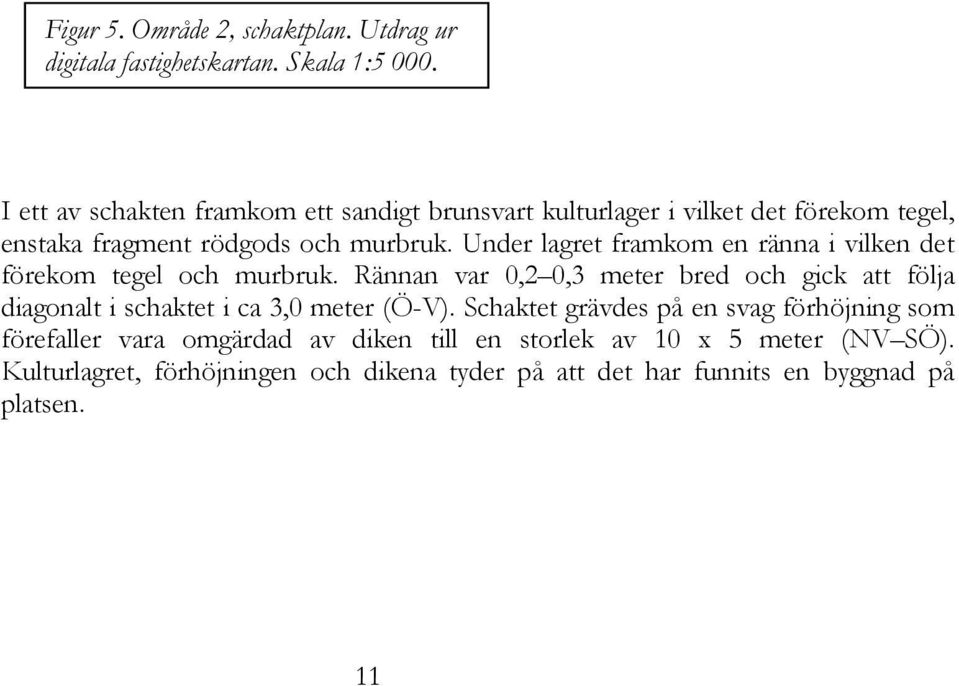 Figur 5. Område 2, schaktplan. Utdrag ur digitala fastighetskartan. Skala 1:5 000.

I ett av schakten framkom ett sandigt brunsvart kulturlager i vilket det förekom tegel, enstaka fragment rödgods och murbruk. Under lagret framkom en ränna i vilken det förekom tegel och murbruk. Rännan var 0,2–0,3 meter bred och gick att följa diagonalt i schaktet i ca 3,0 meter (Ö-V). Schaktet grävdes på en svag förhöjning som förefaller vara omgärdad av diken till en storlek av 10 x 5 meter (NV–SÖ). Kulturlagret, förhöjningen och dikena tyder på att det har funnits en byggnad på platsen.

11